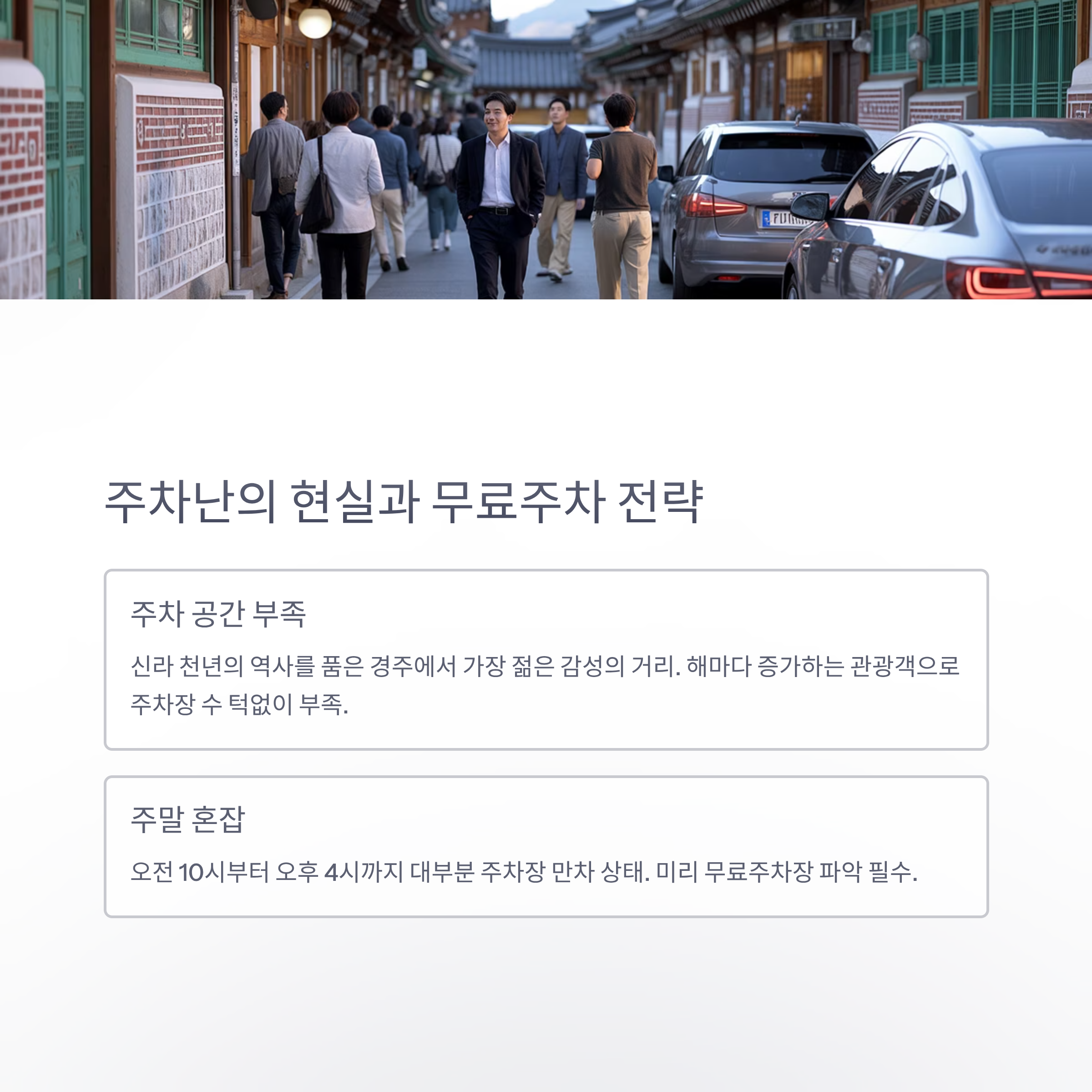 주차난의 현실과 무료주차 전략

주차 공간 부족

신라 천년의 역사를 품은 경주에서 가장 젊은 감성의 거리. 해마다 증가하는 관광객으로 주차장 수 턱없이 부족.

주말 혼잡

오전 10시부터 오후 4시까지 대부분 주차장 만차 상태. 미리 무료주차장 파악 필수.